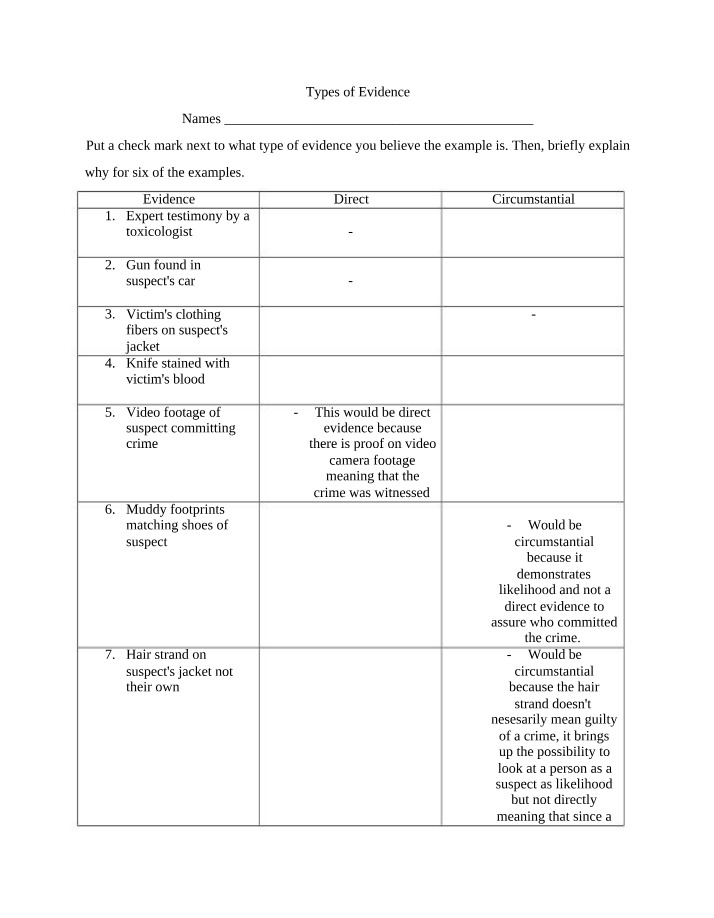 Types of Evidence

Names ____

Put a check mark next to what type of evidence you believe the example is. Then, briefly explain why for six of the examples.

| Evidence | Direct | Circumstantial |
|---|---|---|
| 1. Expert testimony by a toxicologist | - |  |
| 2. Gun found in suspect's car | - |  |
| 3. Victim's clothing fibers on suspect's jacket |  | - |
| 4. Knife stained with victim's blood |  |  |
| 5. Video footage of suspect committing crime | - This would be direct evidence because there is proof on video camera footage meaning that the crime was witnessed |  |
| 6. Muddy footprints matching shoes of suspect |  | - Would be circumstantial because it demonstrates likelihood and not a direct evidence to assure who committed the crime. |
| 7. Hair strand on suspect's jacket not their own |  | - Would be circumstantial because the hair strand doesn't nesesarily mean guilty of a crime, it brings up the possibility to look at a person as a suspect as likelihood but not directly meaning that since a |